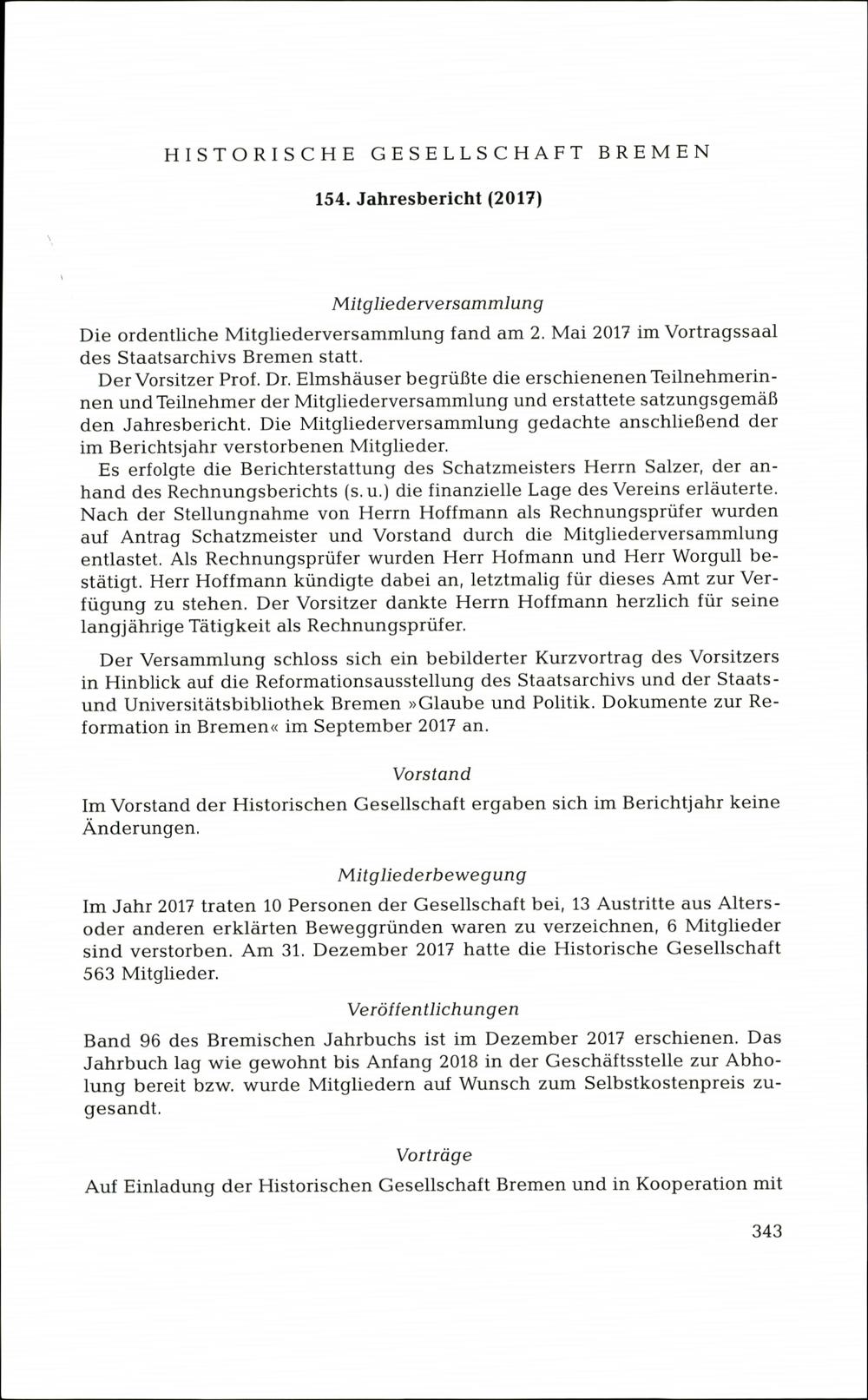 HISTORISCHE GESELLSCHAFT BREMEN

154. Jahresbericht (2017)

Mitgliederversammlung

Die ordentliche Mitgliederversammlung fand am 2. Mai 2017 im Vortragssaal des Staatsarchivs Bremen statt.

Der Vorsitzer Prof. Dr. Elmshäuser begrüßte die erschienenen Teilnehmerinnen und Teilnehmer der Mitgliederversammlung und erstattete satzungsgemäß den Jahresbericht. Die Mitgliederversammlung gedachte anschließend der im Berichtsjahr verstorbenen Mitglieder.

Es erfolgte die Berichterstattung des Schatzmeisters Herrn Salzer, der anhand des Rechnungsberichts (s. u.) die finanzielle Lage des Vereins erläuterte. Nach der Stellungnahme von Herrn Hoffmann als Rechnungsprüfer wurden auf Antrag Schatzmeister und Vorstand durch die Mitgliederversammlung entlastet. Als Rechnungsprüfer wurden Herr Hofmann und Herr Worgull bestätigt. Herr Hoffmann kündigte dabei an, letztmalig für dieses Amt zur Verfügung zu stehen. Der Vorsitzer dankte Herrn Hoffmann herzlich für seine langjährige Tätigkeit als Rechnungsprüfer.

Der Versammlung schloss sich ein bebilderter Kurzvortrag des Vorsitzers in Hinblick auf die Reformationsausstellung des Staatsarchivs und der Staats- und Universitätsbibliothek Bremen »Glaube und Politik. Dokumente zur Reformation in Bremen« im September 2017 an.

Vorstand

Im Vorstand der Historischen Gesellschaft ergaben sich im Berichtjahr keine Änderungen.

Mitgliederbewegung

Im Jahr 2017 traten 10 Personen der Gesellschaft bei, 13 Austritte aus Alters- oder anderen erklärten Beweggründen waren zu verzeichnen, 6 Mitglieder sind verstorben. Am 31. Dezember 2017 hatte die Historische Gesellschaft 563 Mitglieder.

Veröffentlichungen

Band 96 des Bremischen Jahrbuchs ist im Dezember 2017 erschienen. Das Jahrbuch lag wie gewohnt bis Anfang 2018 in der Geschäftsstelle zur Abholung bereit bzw. wurde Mitgliedern auf Wunsch zum Selbstkostenpreis zugesandt.

Vorträge

Auf Einladung der Historischen Gesellschaft Bremen und in Kooperation mit

343